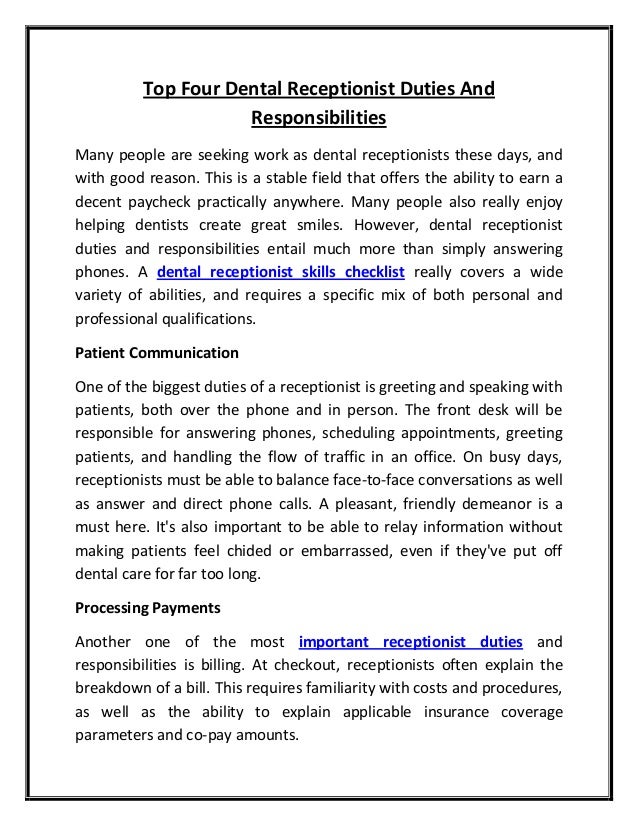 Top Four Dental Receptionist Duties And Responsibilities

Many people are seeking work as dental receptionists these days, and with good reason. This is a stable field that offers the ability to earn a decent paycheck practically anywhere. Many people also really enjoy helping dentists create great smiles. However, dental receptionist duties and responsibilities entail much more than simply answering phones. A dental receptionist skills checklist really covers a wide variety of abilities, and requires a specific mix of both personal and professional qualifications.

Patient Communication

One of the biggest duties of a receptionist is greeting and speaking with patients, both over the phone and in person. The front desk will be responsible for answering phones, scheduling appointments, greeting patients, and handling the flow of traffic in an office. On busy days, receptionists must be able to balance face-to-face conversations as well as answer and direct phone calls. A pleasant, friendly demeanor is a must here. It's also important to be able to relay information without making patients feel chided or embarrassed, even if they've put off dental care for far too long.

Processing Payments

Another one of the most important receptionist duties and responsibilities is billing. At checkout, receptionists often explain the breakdown of a bill. This requires familiarity with costs and procedures, as well as the ability to explain applicable insurance coverage parameters and co-pay amounts.